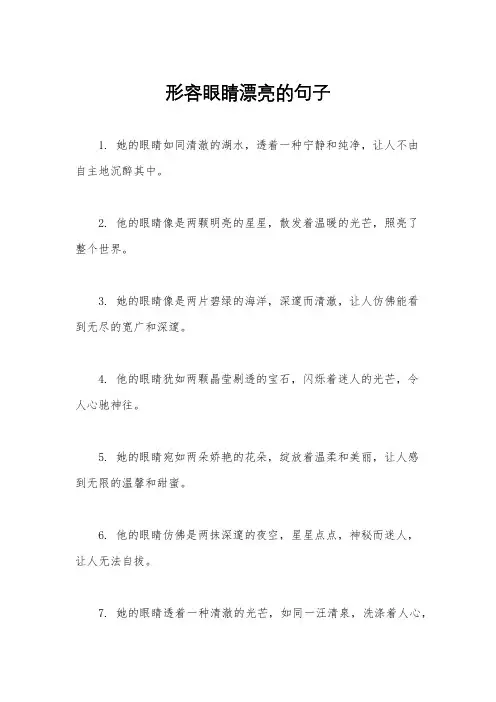 形容眼睛漂亮的句子

1. 她的眼睛如同清澈的湖水，透着一种宁静和纯净，让人不由自主地沉醉其中。

2. 他的眼睛像是两颗明亮的星星，散发着温暖的光芒，照亮了整个世界。

3. 她的眼睛像是两片碧绿的海洋，深邃而清澈，让人仿佛能看到无尽的宽广和深邃。

4. 他的眼睛犹如两颗晶莹剔透的宝石，闪烁着迷人的光芒，令人心驰神往。

5. 她的眼睛宛如两朵娇艳的花朵，绽放着温柔和美丽，让人感到无限的温馨和甜蜜。

6. 他的眼睛仿佛是两抹深邃的夜空，星星点点，神秘而迷人，让人无法自拔。

7. 她的眼睛透着一种清澈的光芒，如同一汪清泉，洗涤着人心，